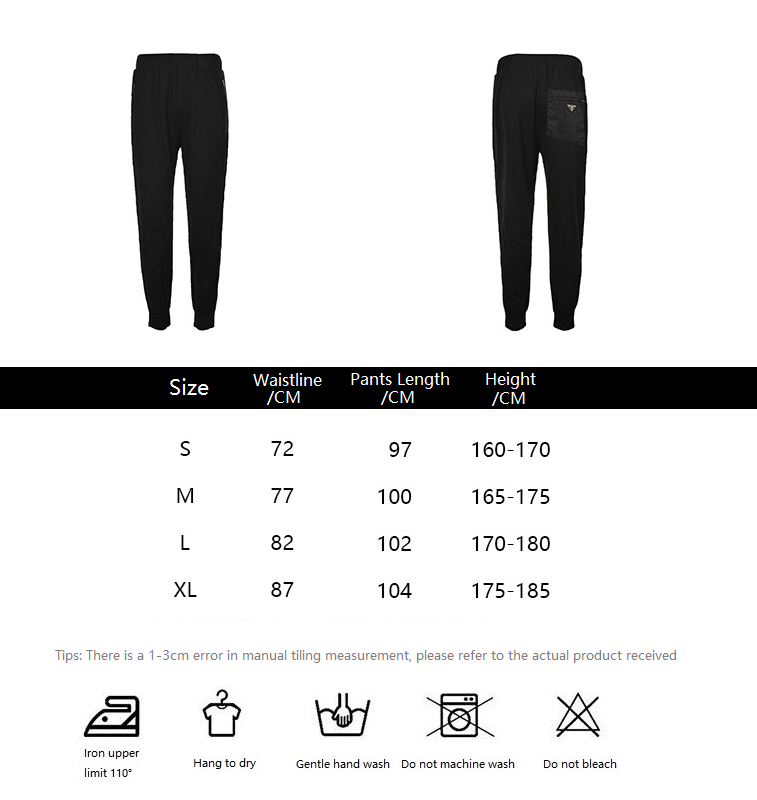 | Size | Waistline /CM | Pants Length /CM | Height /CM |
|---|---|---|---|
| S | 72 | 97 | 160-170 |
| M | 77 | 100 | 165-175 |
| L | 82 | 102 | 170-180 |
| XL | 87 | 104 | 175-185 |

Tips: There is a 1-3cm error in manual tiling measurement, please refer to the actual product received

Iron upper limit 110°

Hang to dry

Gentle hand wash

Do not machine wash

Do not bleach